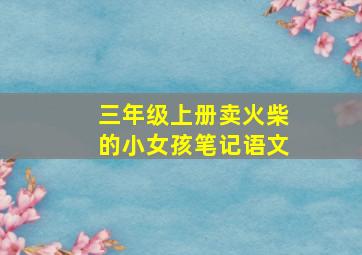 三年级上册卖火柴的小女孩笔记语文